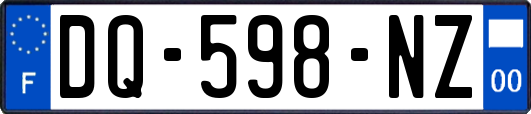 F
DQ-598-NZ
00